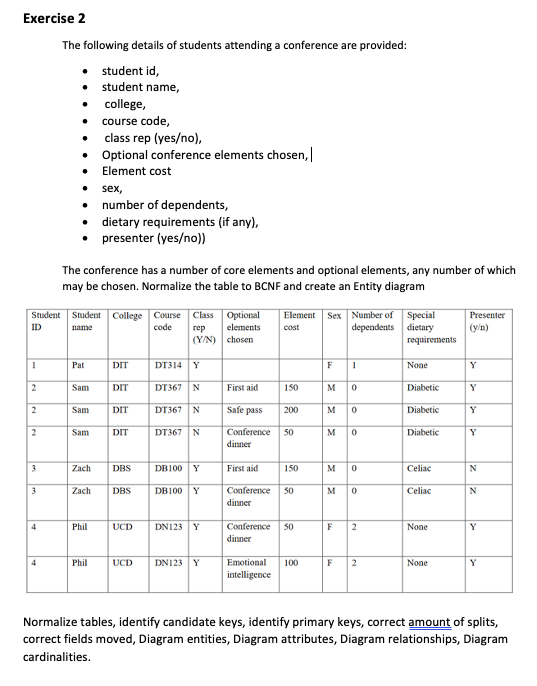 Exercise 2

The following details of students attending a conference are provided:

- student id,
- student name,
- college,
- course code,
- class rep (yes/no),
- Optional conference elements chosen,
- Element cost
- sex,
- number of dependents,
- dietary requirements (if any),
- presenter (yes/no))

The conference has a number of core elements and optional elements, any number of which may be chosen. Normalize the table to BCNF and create an Entity diagram

| Student ID | Student name | College | Course code | Class rep (Y/N) | Optional elements chosen | Element cost | Sex | Number of dependents | Special dietary requirements | Presenter (y/n) |
|---|---|---|---|---|---|---|---|---|---|---|
| 1 | Pat | DIT | DT314 | Y | | | F | 1 | None | Y |
| 2 | Sam | DIT | DT367 | N | First aid | 150 | M | 0 | Diabetic | Y |
| 2 | Sam | DIT | DT367 | N | Safe pass | 200 | M | 0 | Diabetic | Y |
| 2 | Sam | DIT | DT367 | N | Conference dinner | 50 | M | 0 | Diabetic | Y |
| 3 | Zach | DBS | DB100 | Y | First aid | 150 | M | 0 | Celiac | N |
| 3 | Zach | DBS | DB100 | Y | Conference dinner | 50 | M | 0 | Celiac | N |
| 4 | Phil | UCD | DN123 | Y | Conference dinner | 50 | F | 2 | None | Y |
| 4 | Phil | UCD | DN123 | Y | Emotional intelligence | 100 | F | 2 | None | Y |

Normalize tables, identify candidate keys, identify primary keys, correct amount of splits, correct fields moved, Diagram entities, Diagram attributes, Diagram relationships, Diagram cardinalities.